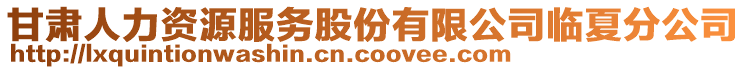 甘肃人力资源服务股份有限公司临夏分公司
http://lxquintionwashin.cn.coovee.com